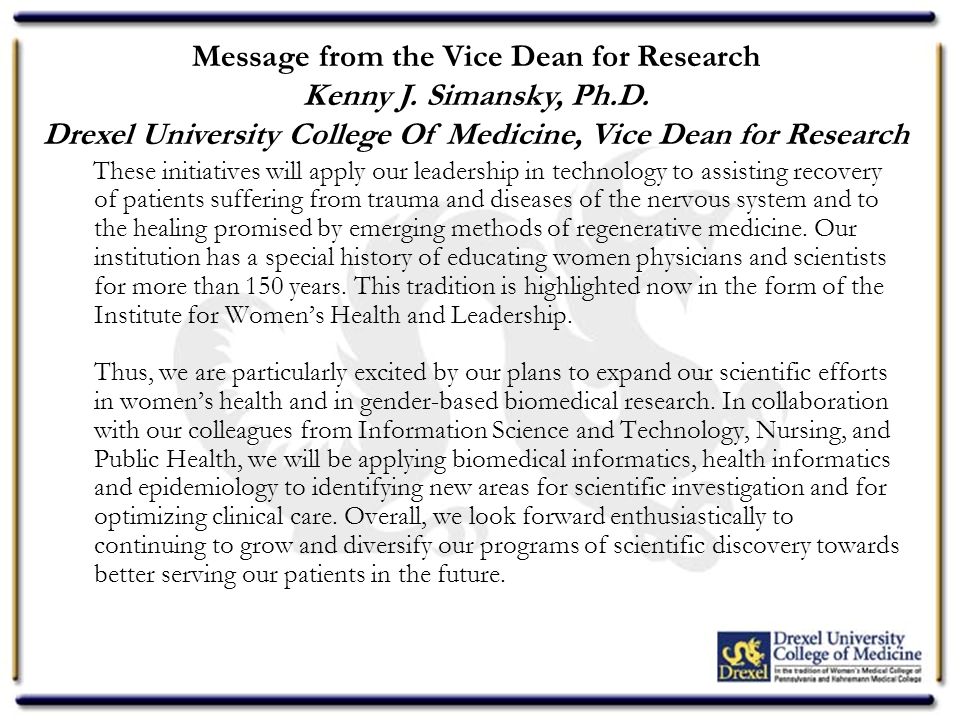 Message from the Vice Dean for Research
Kenny J. Simansky, Ph.D.
Drexel University College Of Medicine, Vice Dean for Research

These initiatives will apply our leadership in technology to assisting recovery of patients suffering from trauma and diseases of the nervous system and to the healing promised by emerging methods of regenerative medicine. Our institution has a special history of educating women physicians and scientists for more than 150 years. This tradition is highlighted now in the form of the Institute for Women's Health and Leadership.

Thus, we are particularly excited by our plans to expand our scientific efforts in women's health and in gender-based biomedical research. In collaboration with our colleagues from Information Science and Technology, Nursing, and Public Health, we will be applying biomedical informatics, health informatics and epidemiology to identifying new areas for scientific investigation and for optimizing clinical care. Overall, we look forward enthusiastically to continuing to grow and diversify our programs of scientific discovery towards better serving our patients in the future.

Drexel
Drexel University
College of Medicine
In the tradition of Women's Medical College of Pennsylvania and Hahnemann Medical College